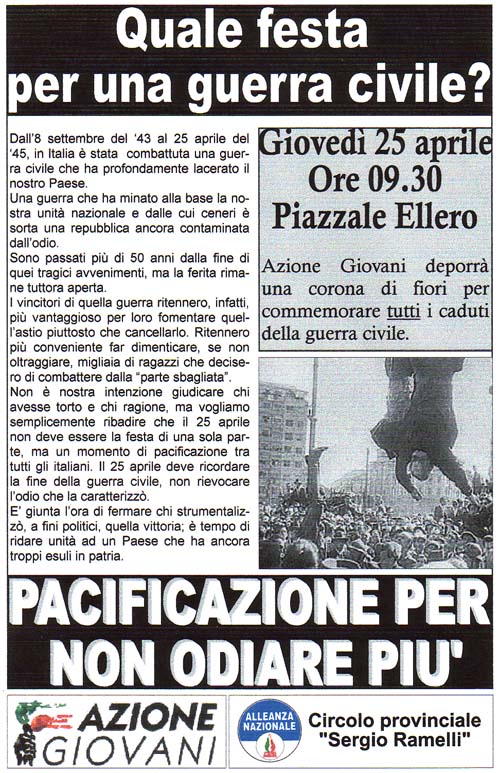 Quale festa per una guerra civile?

Dall'8 settembre del '43 al 25 aprile del '45, in Italia è stata combattuta una guerra civile che ha profondamente lacerato il nostro Paese.
Una guerra che ha minato alla base la nostra unità nazionale e dalle cui ceneri è sorta una repubblica ancora contaminata dall'odio.
Sono passati più di 50 anni dalla fine di quei tragici avvenimenti, ma la ferita rimane tuttora aperta.
I vincitori di quella guerra ritennero, infatti, più vantaggioso per loro fomentare quell'astio piuttosto che cancellarlo. Ritennero più conveniente far dimenticare, se non oltraggiare, migliaia di ragazzi che decisero di combattere dalla "parte sbagliata".
Non è nostra intenzione giudicare chi avesse torto e chi ragione, ma vogliamo semplicemente ribadire che il 25 aprile non deve essere la festa di una sola parte, ma un momento di pacificazione tra tutti gli italiani. Il 25 aprile deve ricordare la fine della guerra civile, non rievocare l'odio che la caratterizzò.
E' giunta l'ora di fermare chi strumentalizzò, a fini politici, quella vittoria; è tempo di ridare unità ad un Paese che ha ancora troppi esuli in patria.

Giovedì 25 aprile
Ore 09.30
Piazzale Ellero

Azione Giovani deporrà una corona di fiori per commemorare tutti i caduti della guerra civile.

PACIFICAZIONE PER NON ODIARE PIU'

AZIONE GIOVANI

ALLEANZA NAZIONALE

Circolo provinciale "Sergio Ramelli"